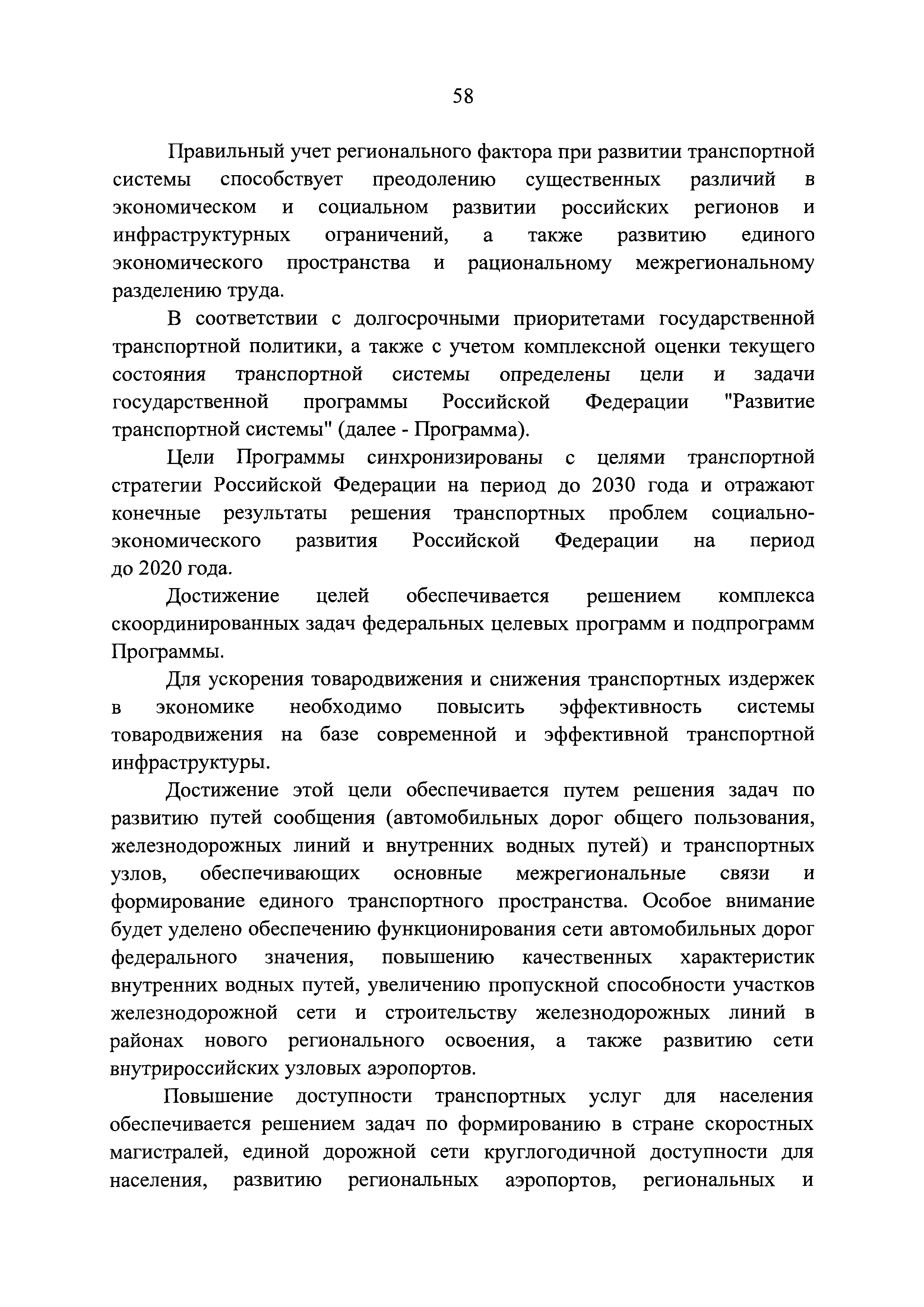 58

Правильный учет регионального фактора при развитии транспортной системы способствует преодолению существенных различий в экономическом и социальном развитии российских регионов и инфраструктурных ограничений, а также развитию единого экономического пространства и рациональному межрегиональному разделению труда.

В соответствии с долгосрочными приоритетами государственной транспортной политики, а также с учетом комплексной оценки текущего состояния транспортной системы определены цели и задачи государственной программы Российской Федерации "Развитие транспортной системы" (далее - Программа).

Цели Программы синхронизированы с целями транспортной стратегии Российской Федерации на период до 2030 года и отражают конечные результаты решения транспортных проблем социально-экономического развития Российской Федерации на период до 2020 года.

Достижение целей обеспечивается решением комплекса скоординированных задач федеральных целевых программ и подпрограмм Программы.

Для ускорения товародвижения и снижения транспортных издержек в экономике необходимо повысить эффективность системы товародвижения на базе современной и эффективной транспортной инфраструктуры.

Достижение этой цели обеспечивается путем решения задач по развитию путей сообщения (автомобильных дорог общего пользования, железнодорожных линий и внутренних водных путей) и транспортных узлов, обеспечивающих основные межрегиональные связи и формирование единого транспортного пространства. Особое внимание будет уделено обеспечению функционирования сети автомобильных дорог федерального значения, повышению качественных характеристик внутренних водных путей, увеличению пропускной способности участков железнодорожной сети и строительству железнодорожных линий в районах нового регионального освоения, а также развитию сети внутрироссийских узловых аэропортов.

Повышение доступности транспортных услуг для населения обеспечивается решением задач по формированию в стране скоростных магистралей, единой дорожной сети круглогодичной доступности для населения, развитию региональных аэропортов, региональных и